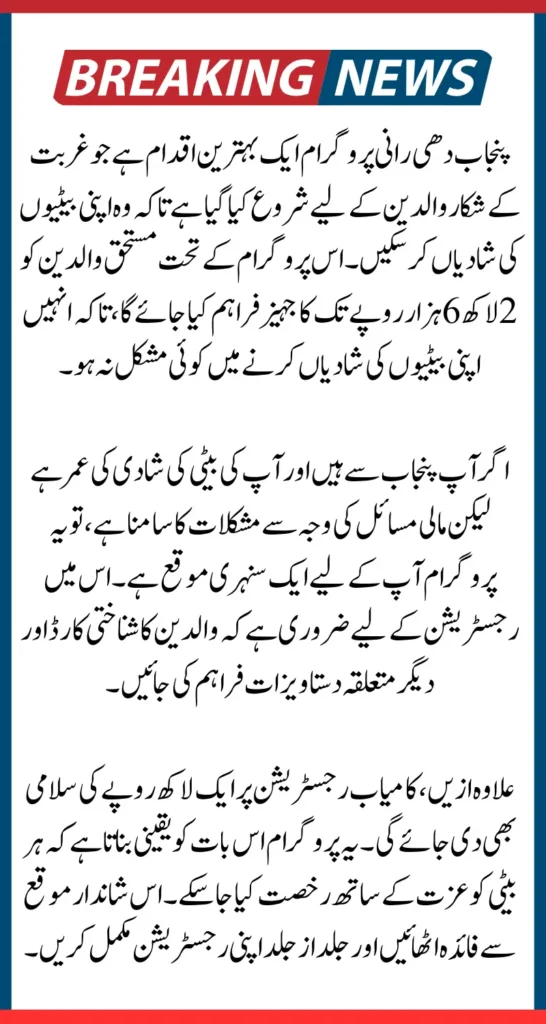 BREAKING NEWS

پنجاب دھی رانی پروگرام ایک بہترین اقدام ہے جو غربت کے شکار والدین کے لیے شروع کیا گیا ہے تاکہ وہ اپنی بیٹیوں کی شادیاں کر سکیں۔ اس پروگرام کے تحت مستحق والدین کو 2 لاکھ 6 ہزار روپے تک کا جہیز فراہم کیا جائے گا، تاکہ انہیں اپنی بیٹیوں کی شادیاں کرنے میں کوئی مشکل نہ ہو۔

اگر آپ پنجاب سے ہیں اور آپ کی بیٹی کی شادی کی عمر ہے لیکن مالی مسائل کی وجہ سے مشکلات کا سامنا ہے، تو یہ پروگرام آپ کے لیے ایک سنہری موقع ہے۔ اس میں رجسٹریشن کے لیے ضروری ہے کہ والدین کا شناختی کارڈ اور دیگر متعلقہ دستاویزات فراہم کی جائیں۔

علاوہ ازیں، کامیاب رجسٹریشن پر ایک لاکھ روپے کی سلامی بھی دی جائے گی۔ یہ پروگرام اس بات کو یقینی بناتا ہے کہ ہر بیٹی کو عزت کے ساتھ رخصت کیا جا سکے۔ اس شاندار موقع سے فائدہ اٹھائیں اور جلد از جلد اپنی رجسٹریشن مکمل کریں۔